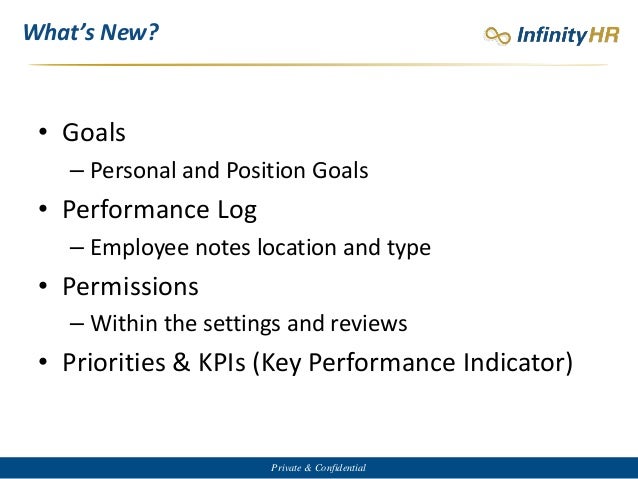 What's New?

InfinityHR

• Goals
– Personal and Position Goals
• Performance Log
– Employee notes location and type
• Permissions
– Within the settings and reviews
• Priorities & KPIs (Key Performance Indicator)

Private & Confidential